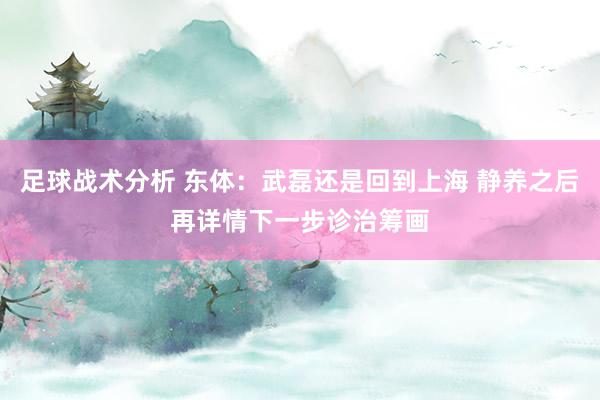 足球战术分析 东体：武磊还是回到上海 静养之后再详情下一步诊治筹画